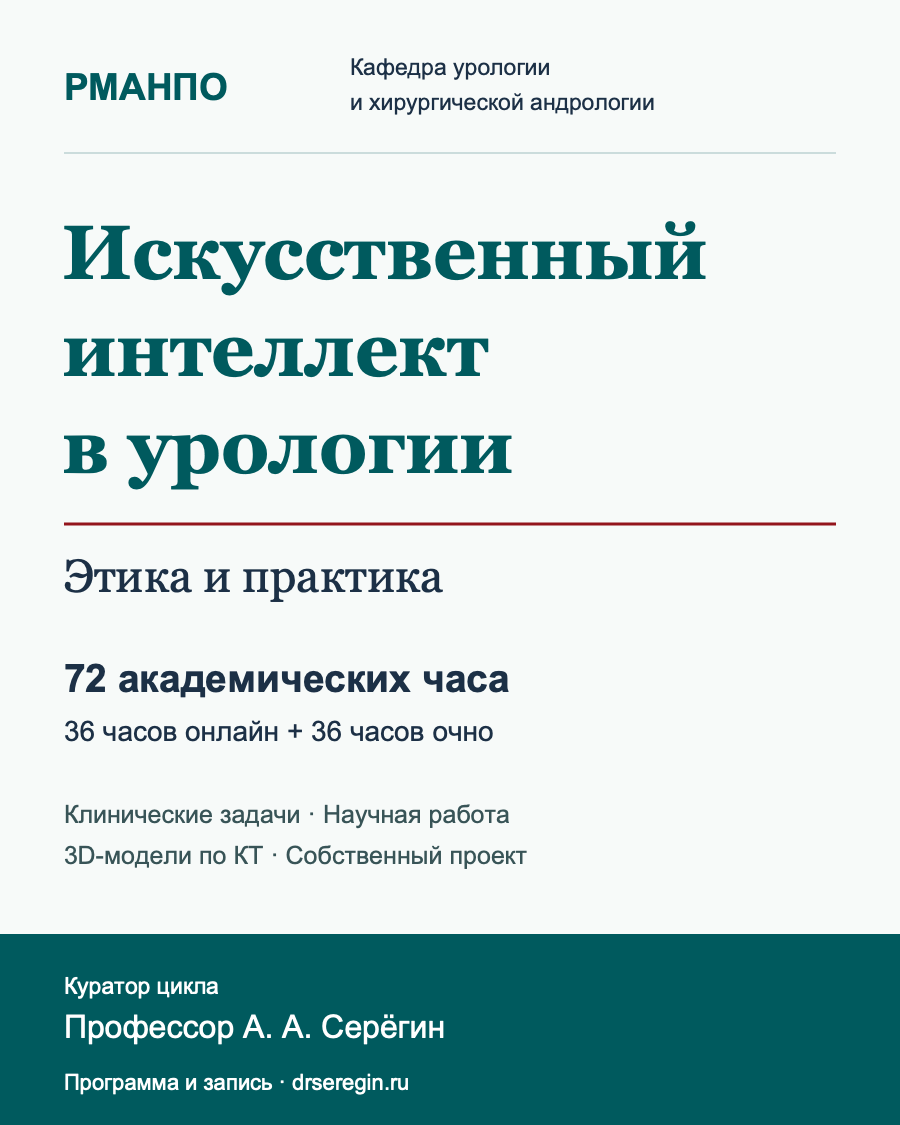 РМАНПО

Кафедра урологии
и хирургической андрологии

Искусственный интеллект в урологии

Этика и практика

72 академических часа

36 часов онлайн + 36 часов очно

Клинические задачи · Научная работа
3D-модели по КТ · Собственный проект

Куратор цикла

Профессор А. А. Серёгин

Программа и запись · drseregin.ru